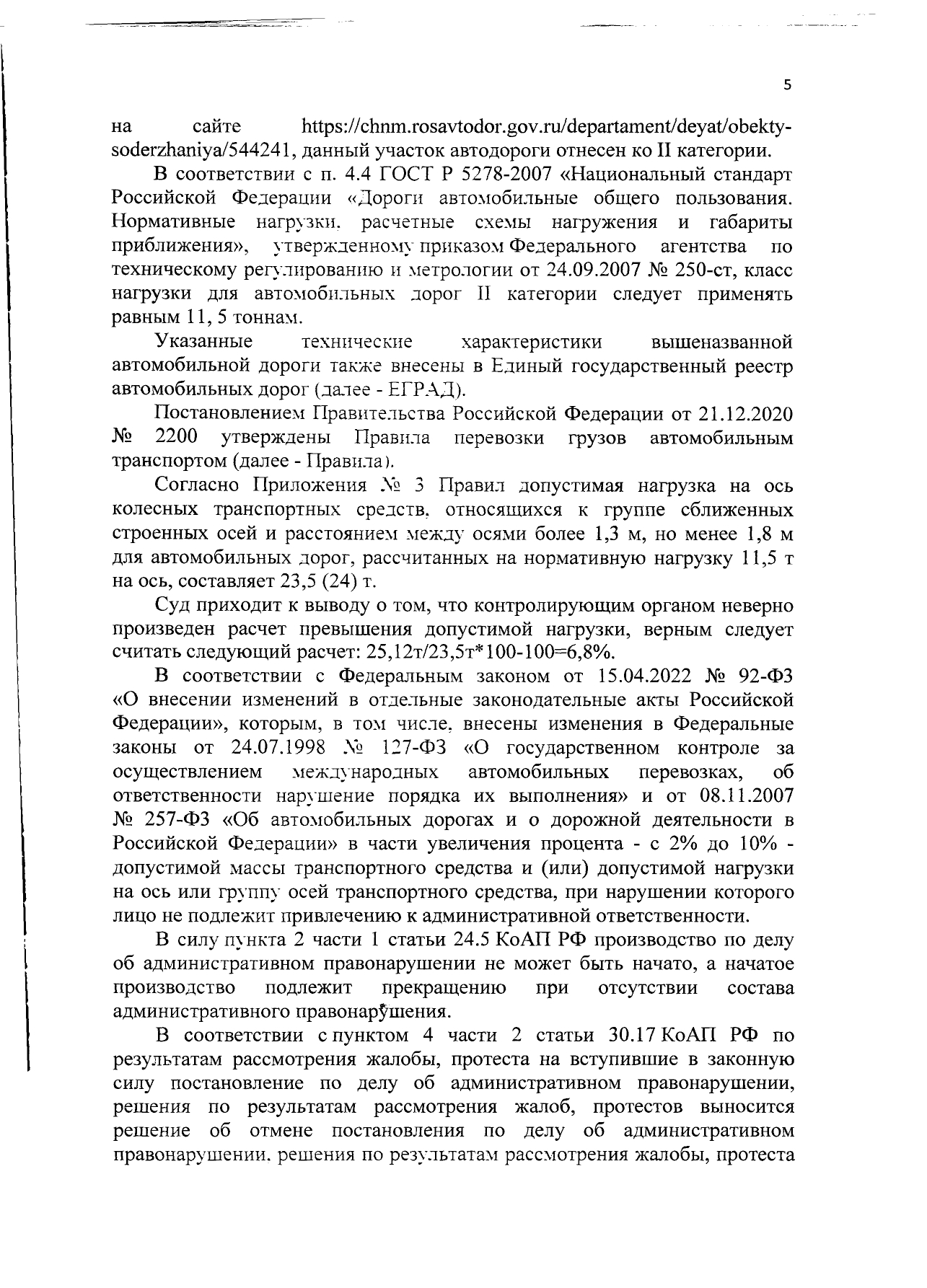 5

на сайте https://chnm.rosavtodor.gov.ru/departament/deyat/obekty-soderzhaniya/544241, данный участок автодороги отнесен ко II категории.

В соответствии с п. 4.4 ГОСТ Р 5278-2007 «Национальный стандарт Российской Федерации «Дороги автомобильные общего пользования. Нормативные нагрузки, расчетные схемы нагружения и габариты приближения», утвержденному приказом Федерального агентства по техническому регулированию и метрологии от 24.09.2007 № 250-ст, класс нагрузки для автомобильных дорог II категории следует применять равным 11, 5 тоннам.

Указанные технические характеристики вышеназванной автомобильной дороги также внесены в Единый государственный реестр автомобильных дорог (далее - ЕГРАД).

Постановлением Правительства Российской Федерации от 21.12.2020 № 2200 утверждены Правила перевозки грузов автомобильным транспортом (далее - Правила).

Согласно Приложения № 3 Правил допустимая нагрузка на ось колесных транспортных средств, относящихся к группе сближенных строенных осей и расстоянием между осями более 1,3 м, но менее 1,8 м для автомобильных дорог, рассчитанных на нормативную нагрузку 11,5 т на ось, составляет 23,5 (24) т.

Суд приходит к выводу о том, что контролирующим органом неверно произведен расчет превышения допустимой нагрузки, верным следует считать следующий расчет: 25,12т/23,5т*100-100=6,8%.

В соответствии с Федеральным законом от 15.04.2022 № 92-ФЗ «О внесении изменений в отдельные законодательные акты Российской Федерации», которым, в том числе, внесены изменения в Федеральные законы от 24.07.1998 № 127-ФЗ «О государственном контроле за осуществлением международных автомобильных перевозках, об ответственности нарушение порядка их выполнения» и от 08.11.2007 № 257-ФЗ «Об автомобильных дорогах и о дорожной деятельности в Российской Федерации» в части увеличения процента - с 2% до 10% - допустимой массы транспортного средства и (или) допустимой нагрузки на ось или группу осей транспортного средства, при нарушении которого лицо не подлежит привлечению к административной ответственности.

В силу пункта 2 части 1 статьи 24.5 КоАП РФ производство по делу об административном правонарушении не может быть начато, а начатое производство подлежит прекращению при отсутствии состава административного правонарушения.

В соответствии с пунктом 4 части 2 статьи 30.17 КоАП РФ по результатам рассмотрения жалобы, протеста на вступившие в законную силу постановление по делу об административном правонарушении, решения по результатам рассмотрения жалоб, протестов выносится решение об отмене постановления по делу об административном правонарушении, решения по результатам рассмотрения жалобы, протеста